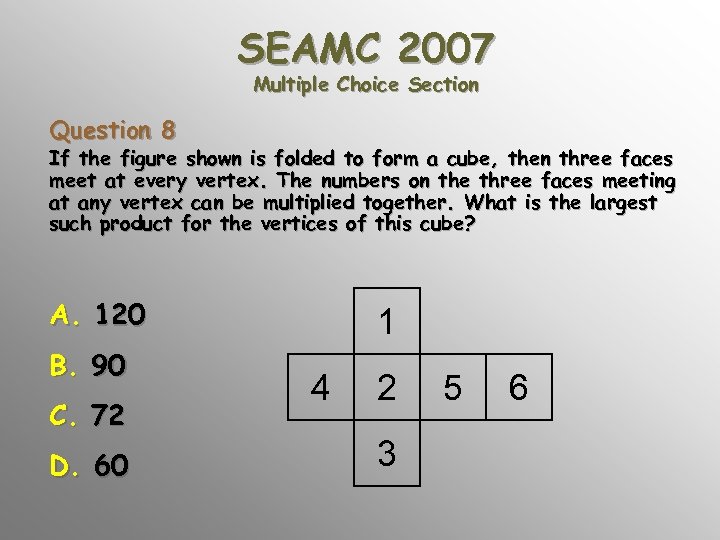 SEAMC 2007
Multiple Choice Section

Question 8
If the figure shown is folded to form a cube, then three faces meet at every vertex. The numbers on the three faces meeting at any vertex can be multiplied together. What is the largest such product for the vertices of this cube?

A. 120
B. 90
C. 72
D. 60

1
4 2 5 6
3